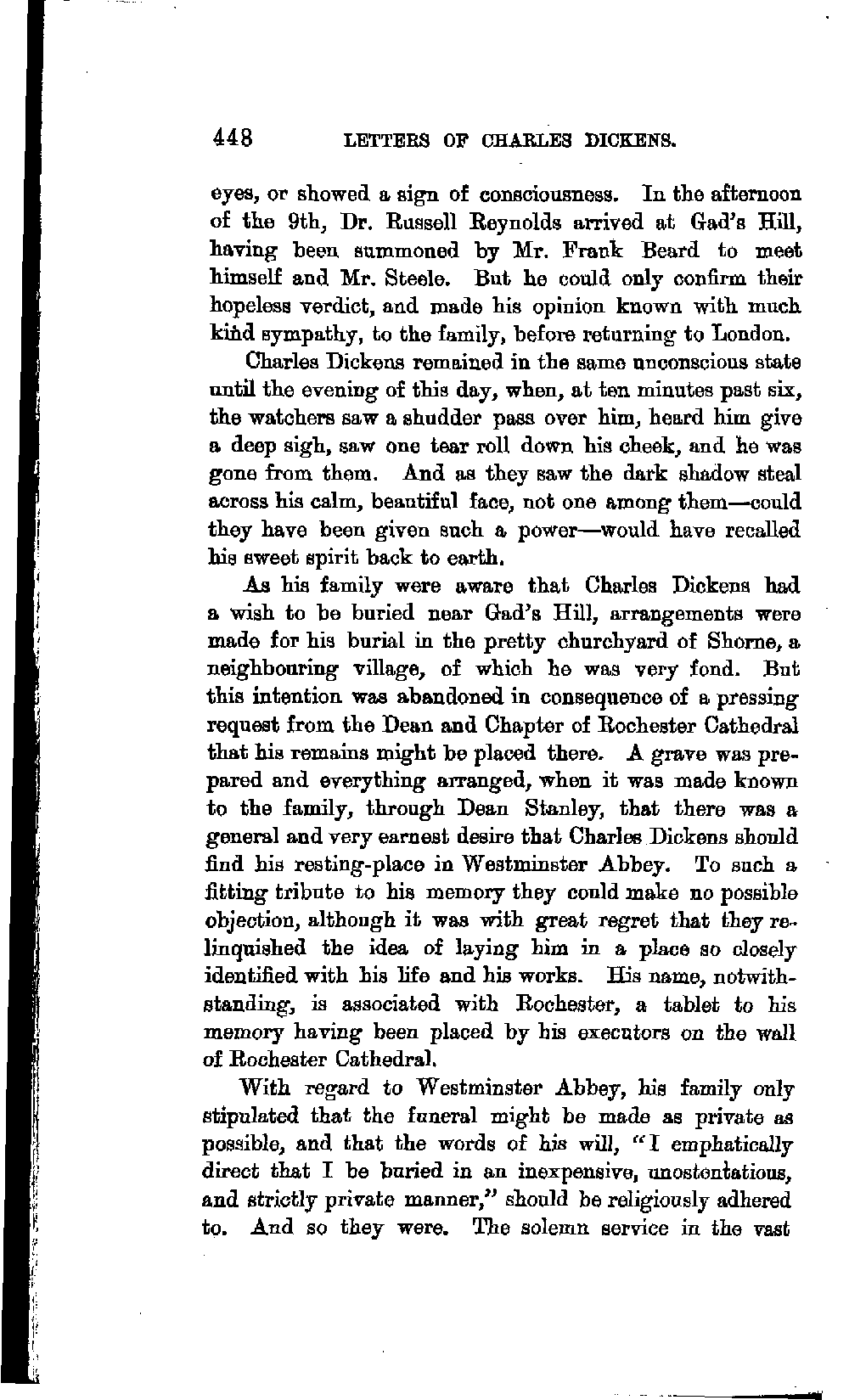 448 LETTERS OF CHARLES DICKENS.

eyes, or showed a sign of consciousness. In the afternoon of the 9th, Dr. Russell Reynolds arrived at Gad's Hill, having been summoned by Mr. Frank Beard to meet himself and Mr. Steele. But he could only confirm their hopeless verdict, and made his opinion known with much kind sympathy, to the family, before returning to London.

Charles Dickens remained in the same unconscious state until the evening of this day, when, at ten minutes past six, the watchers saw a shudder pass over him, heard him give a deep sigh, saw one tear roll down his cheek, and he was gone from them. And as they saw the dark shadow steal across his calm, beautiful face, not one among them—could they have been given such a power—would have recalled his sweet spirit back to earth.

As his family were aware that Charles Dickens had a wish to be buried near Gad's Hill, arrangements were made for his burial in the pretty churchyard of Shorne, a neighbouring village, of which he was very fond. But this intention was abandoned in consequence of a pressing request from the Dean and Chapter of Rochester Cathedral that his remains might be placed there. A grave was prepared and everything arranged, when it was made known to the family, through Dean Stanley, that there was a general and very earnest desire that Charles Dickens should find his resting-place in Westminster Abbey. To such a fitting tribute to his memory they could make no possible objection, although it was with great regret that they relinquished the idea of laying him in a place so closely identified with his life and his works. His name, notwithstanding, is associated with Rochester, a tablet to his memory having been placed by his executors on the wall of Rochester Cathedral.

With regard to Westminster Abbey, his family only stipulated that the funeral might be made as private as possible, and that the words of his will, "I emphatically direct that I be buried in an inexpensive, unostentatious, and strictly private manner," should be religiously adhered to. And so they were. The solemn service in the vast